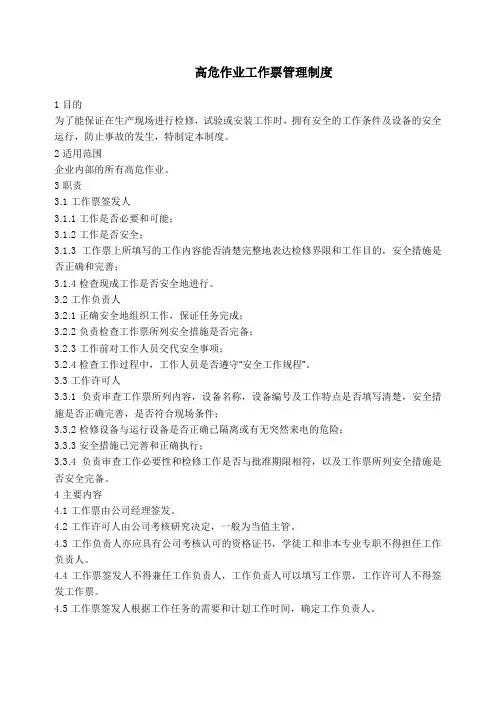 高危作业工作票管理制度

1 目的
为了能保证在生产现场进行检修，试验或安装工作时，拥有安全的工作条件及设备的安全运行，防止事故的发生，特制定本制度。

2 适用范围
企业内部的所有高危作业。

3 职责
3.1 工作票签发人
3.1.1 工作是否必要和可能；
3.1.2 工作是否安全；
3.1.3 工作票上所填写的工作内容能否清楚完整地表达检修界限和工作目的，安全措施是否正确和完善；
3.1.4 检查现成工作是否安全地进行。
3.2 工作负责人
3.2.1 正确安全地组织工作，保证任务完成；
3.2.2 负责检查工作票所列安全措施是否完备；
3.2.3 工作前对工作人员交代安全事项；
3.2.4 检查工作过程中，工作人员是否遵守"安全工作规程"。
3.3 工作许可人
3.3.1 负责审查工作票所列内容，设备名称，设备编号及工作特点是否填写清楚，安全措施是否正确完善，是否符合现场条件；
3.3.2 检修设备与运行设备是否正确已隔离或有无突然来电的危险；
3.3.3 安全措施已完善和正确执行；
3.3.4 负责审查工作必要性和检修工作是否与批准期限相符，以及工作票所列安全措施是否安全完备。

4 主要内容
4.1 工作票由公司经理签发。
4.2 工作许可人由公司考核研究决定，一般为当值主管。
4.3 工作负责人亦应具有公司考核认可的资格证书，学徒工和非本专业专职不得担任工作负责人。
4.4 工作票签发人不得兼任工作负责人，工作负责人可以填写工作票，工作许可人不得签发工作票。
4.5 工作票签发人根据工作任务的需要和计划工作时间，确定工作负责人。